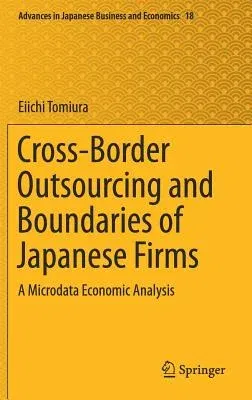 Advances in Japanese Business and Economics 18

Eiichi Tomiura

Cross-Border Outsourcing and Boundaries of Japanese Firms

A Microdata Economic Analysis

Springer